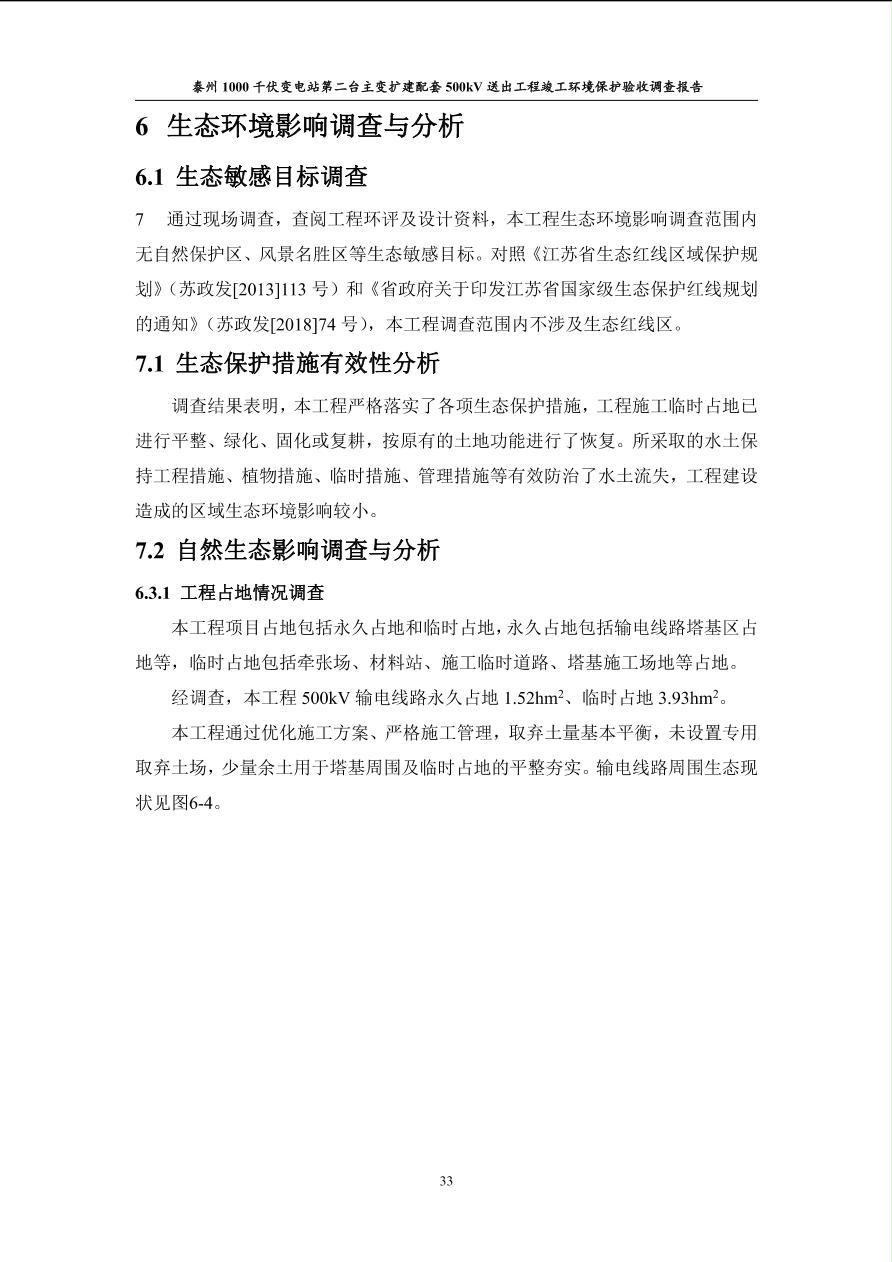 泰州 1000 千伏变电站第二台主变扩建配套 500kV 送出工程竣工环境保护验收调查报告

6 生态环境影响调查与分析

6.1 生态敏感目标调查

7 通过现场调查，查阅工程环评及设计资料，本工程生态环境影响调查范围内无自然保护区、风景名胜区等生态敏感目标。对照《江苏省生态红线区域保护规划》（苏政发[2013]113 号）和《省政府关于印发江苏省国家级生态保护红线规划的通知》（苏政发[2018]74 号），本工程调查范围内不涉及生态红线区。

7.1 生态保护措施有效性分析

调查结果表明，本工程严格落实了各项生态保护措施，工程施工临时占地已进行平整、绿化、固化或复耕，按原有的土地功能进行了恢复。所采取的水土保持工程措施、植物措施、临时措施、管理措施等有效防治了水土流失，工程建设造成的区域生态环境影响较小。

7.2 自然生态影响调查与分析

6.3.1 工程占地情况调查

本工程项目占地包括永久占地和临时占地，永久占地包括输电线路塔基区占地等，临时占地包括牵张场、材料站、施工临时道路、塔基施工场地等占地。

经调查，本工程 500kV 输电线路永久占地 1.52hm$^2$、临时占地 3.93hm$^2$。

本工程通过优化施工方案、严格施工管理，取弃土量基本平衡，未设置专用取弃土场，少量余土用于塔基周围及临时占地的平整夯实。输电线路周围生态现状见图6-4。

33